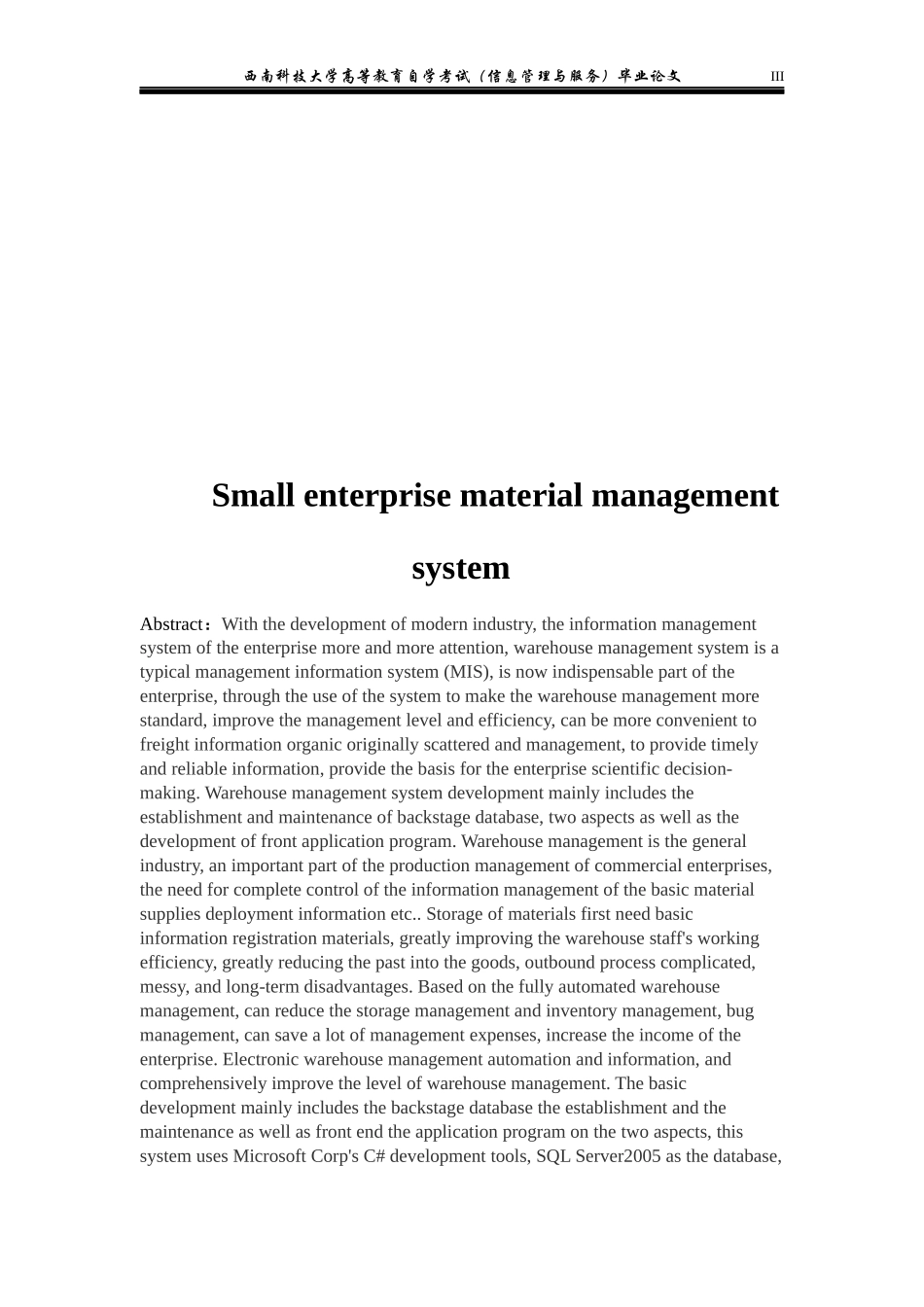 西南科技大学高等教育自学考试（信息管理与服务）毕业论文 III

Small enterprise material management system

Abstract：With the development of modern industry, the information management system of the enterprise more and more attention, warehouse management system is a typical management information system (MIS), is now indispensable part of the enterprise, through the use of the system to make the warehouse management more standard, improve the management level and efficiency, can be more convenient to freight information organic originally scattered and management, to provide timely and reliable information, provide the basis for the enterprise scientific decision-making. Warehouse management system development mainly includes the establishment and maintenance of backstage database, two aspects as well as the development of front application program. Warehouse management is the general industry, an important part of the production management of commercial enterprises, the need for complete control of the information management of the basic material supplies deployment information etc.. Storage of materials first need basic information registration materials, greatly improving the warehouse staff's working efficiency, greatly reducing the past into the goods, outbound process complicated, messy, and long-term disadvantages. Based on the fully automated warehouse management, can reduce the storage management and inventory management, bug management, can save a lot of management expenses, increase the income of the enterprise. Electronic warehouse management automation and information, and comprehensively improve the level of warehouse management. The basic development mainly includes the backstage database the establishment and the maintenance as well as front end the application program on the two aspects, this system uses Microsoft Corp's C# development tools, SQL Server2005 as the database,